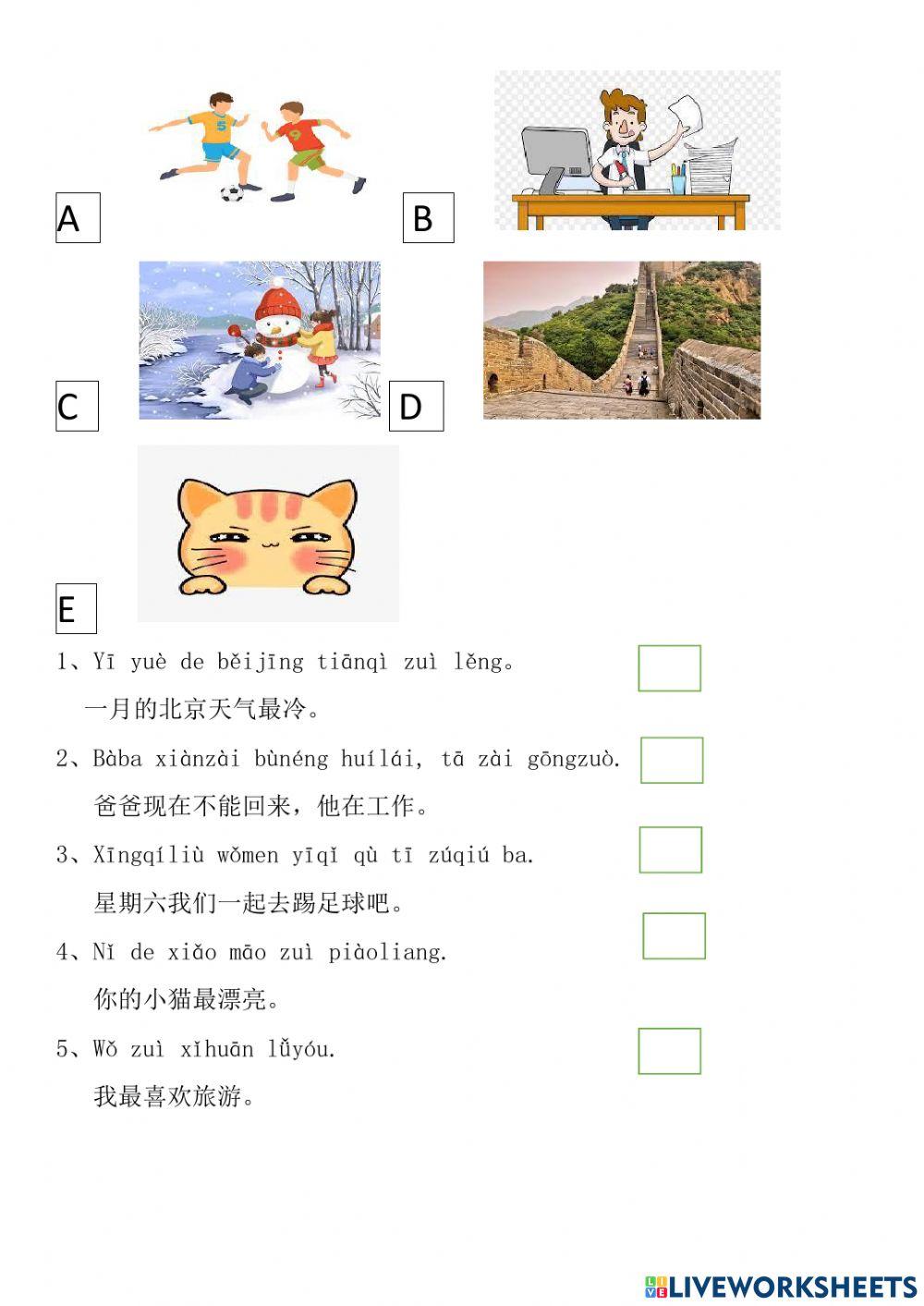 A

B

C

D

E

1、Yī yuè de běijīng tiānqì zuì lěng。
一月的北京天气最冷。

2、Bàba xiànzài bùnéng huílái, tā zài gōngzuò.
爸爸现在不能回来，他在工作。

3、Xīngqíliù wǒmen yīqǐ qù tī zúqiú ba.
星期六我们一起去踢足球吧。

4、Nǐ de xiǎo māo zuì piàoliang.
你的小猫最漂亮。

5、Wǒ zuì xǐhuān lǚyóu.
我最喜欢旅游。

LIVEWORKSHEETS